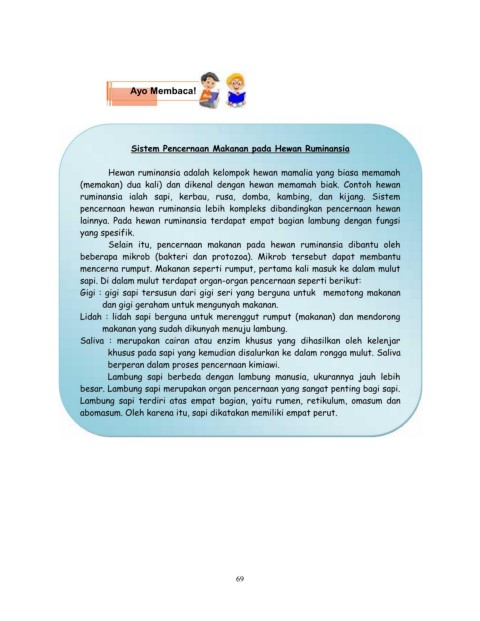 Ayo Membaca!

Sistem Pencernaan Makanan pada Hewan Ruminansia

Hewan ruminansia adalah kelompok hewan mamalia yang biasa memamah (memakan) dua kali) dan dikenal dengan hewan memamah biak. Contoh hewan ruminansia ialah sapi, kerbau, rusa, domba, kambing, dan kijang. Sistem pencernaan hewan ruminansia lebih kompleks dibandingkan pencernaan hewan lainnya. Pada hewan ruminansia terdapat empat bagian lambung dengan fungsi yang spesifik.

Selain itu, pencernaan makanan pada hewan ruminansia dibantu oleh beberapa mikrob (bakteri dan protozoa). Mikrob tersebut dapat membantu mencerna rumput. Makanan seperti rumput, pertama kali masuk ke dalam mulut sapi. Di dalam mulut terdapat organ-organ pencernaan seperti berikut:

Gigi : gigi sapi tersusun dari gigi seri yang berguna untuk memotong makanan dan gigi geraham untuk mengunyah makanan.

Lidah : lidah sapi berguna untuk merenggut rumput (makanan) dan mendorong makanan yang sudah dikunyah menuju lambung.

Saliva : merupakan cairan atau enzim khusus yang dihasilkan oleh kelenjar khusus pada sapi yang kemudian disalurkan ke dalam rongga mulut. Saliva berperan dalam proses pencernaan kimiawi.

Lambung sapi berbeda dengan lambung manusia, ukurannya jauh lebih besar. Lambung sapi merupakan organ pencernaan yang sangat penting bagi sapi. Lambung sapi terdiri atas empat bagian, yaitu rumen, retikulum, omasum dan abomasum. Oleh karena itu, sapi dikatakan memiliki empat perut.

69